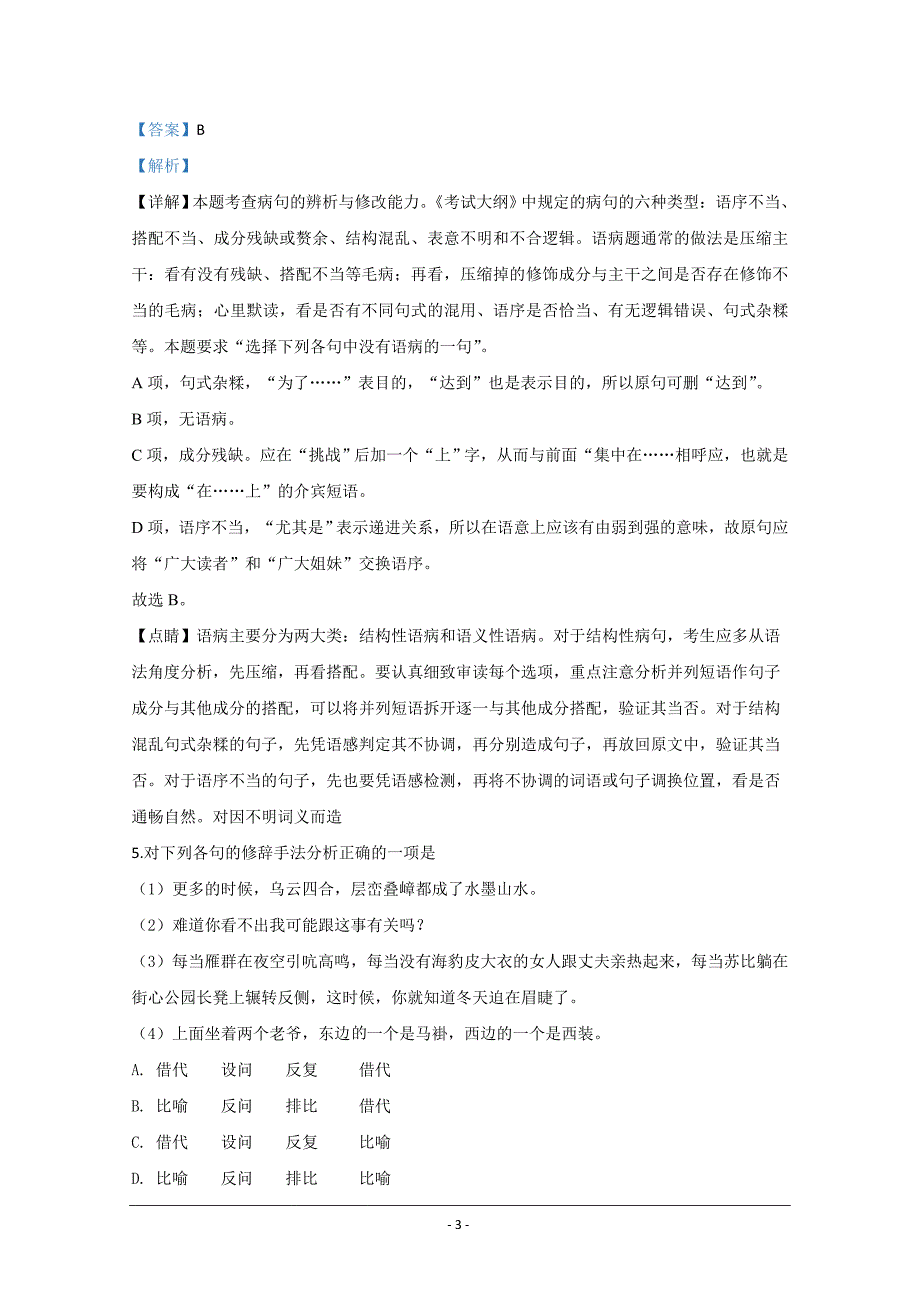 【答案】B

【解析】

【详解】本题考查病句的辨析与修改能力。《考试大纲》中规定的病句的六种类型：语序不当、搭配不当、成分残缺或赘余、结构混乱、表意不明和不合逻辑。语病题通常的做法是压缩主干：看有没有残缺、搭配不当等毛病；再看，压缩掉的修饰成分与主干之间是否存在修饰不当的毛病；心里默读，看是否有不同句式的混用、语序是否恰当、有无逻辑错误、句式杂糅等。本题要求“选择下列各句中没有语病的一句”。

A 项，句式杂糅，“为了……”表目的，“达到”也是表示目的，所以原句可删“达到”。

B 项，无语病。

C 项，成分残缺。应在“挑战”后加一个“上”字，从而与前面“集中在……相呼应，也就是要构成“在……上”的介宾短语。

D 项，语序不当，“尤其是”表示递进关系，所以在语意上应该有由弱到强的意味，故原句应将“广大读者”和“广大姐妹”交换语序。

故选 B。

【点睛】语病主要分为两大类：结构性语病和语义性语病。对于结构性病句，考生应多从语法角度分析，先压缩，再看搭配。要认真细致审读每个选项，重点注意分析并列短语作句子成分与其他成分的搭配，可以将并列短语拆开逐一与其他成分搭配，验证其当否。对于结构混乱句式杂糅的句子，先凭语感判定其不协调，再分别造成句子，再放回原文中，验证其当否。对于语序不当的句子，先也要凭语感检测，再将不协调的词语或句子调换位置，看是否通畅自然。对因不明词义而造

5.对下列各句的修辞手法分析正确的一项是

（1）更多的时候，乌云四合，层峦叠嶂都成了水墨山水。

（2）难道你看不出我可能跟这事有关吗？

（3）每当雁群在夜空引吭高鸣，每当没有海豹皮大衣的女人跟丈夫亲热起来，每当苏比躺在街心公园长凳上辗转反侧，这时候，你就知道冬天迫在眉睫了。

（4）上面坐着两个老爷，东边的一个是马褂，西边的一个是西装。

A. 借代　设问　反复　借代

B. 比喻　反问　排比　借代

C. 借代　设问　反复　比喻

D. 比喻　反问　排比　比喻

- 3 -